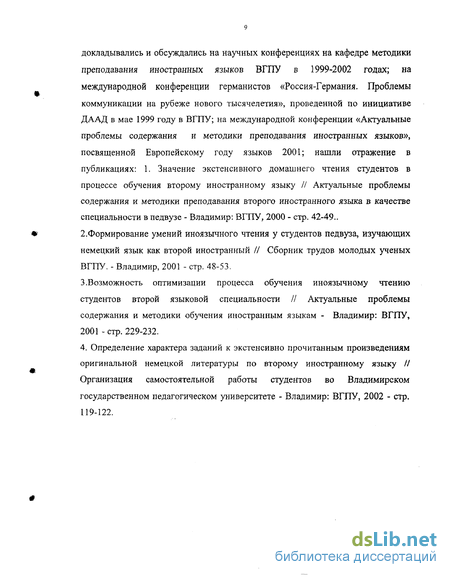 9

докладывались и обсуждались на научных конференциях на кафедре методики преподавания иностранных языков ВГПУ в 1999-2002 годах; на международной конференции германистов «Россия-Германия. Проблемы коммуникации на рубеже нового тысячелетия», проведенной по инициативе ДААД в мае 1999 году в ВГПУ; на международной конференции «Актуальные проблемы содержания и методики преподавания иностранных языков», посвященной Европейскому году языков 2001; нашли отражение в публикациях: 1. Значение экстенсивного домашнего чтения студентов в процессе обучения второму иностранному языку // Актуальные проблемы содержания и методики преподавания второго иностранного языка в качестве специальности в педвузе - Владимир: ВГПУ, 2000 - стр. 42-49..

2.Формирование умений иноязычного чтения у студентов педвуза, изучающих немецкий язык как второй иностранный // Сборник трудов молодых ученых ВГПУ. - Владимир, 2001 - стр. 48-53.

3.Возможность оптимизации процесса обучения иноязычному чтению студентов второй языковой специальности // Актуальные проблемы содержания и методики обучения иностранным языкам - Владимир: ВГПУ, 2001 - стр. 229-232.

4. Определение характера заданий к экстенсивно прочитанным произведениям оригинальной немецкой литературы по второму иностранному языку // Организация самостоятельной работы студентов во Владимирском государственном педагогическом университете - Владимир: ВГПУ, 2002 - стр. 119-122.

dsLib.net
библиотека диссертаций